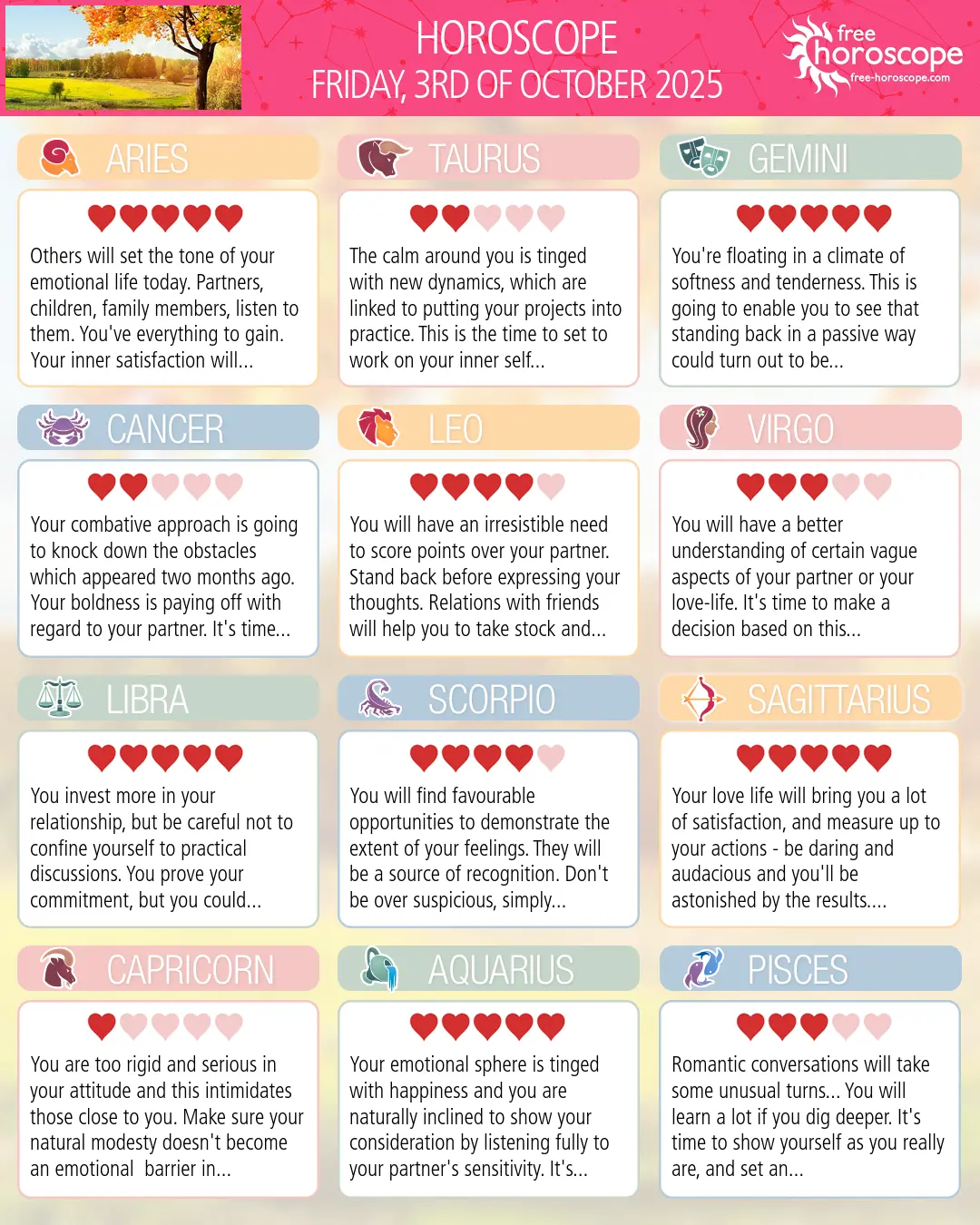 HOROSCOPE
FRIDAY, 3RD OF OCTOBER 2025

free horoscope
free-horoscope.com

ARIES

Others will set the tone of your emotional life today. Partners, children, family members, listen to them. You've everything to gain. Your inner satisfaction will...

TAURUS

The calm around you is tinged with new dynamics, which are linked to putting your projects into practice. This is the time to set to work on your inner self...

GEMINI

You're floating in a climate of softness and tenderness. This is going to enable you to see that standing back in a passive way could turn out to be...

CANCER

Your combative approach is going to knock down the obstacles which appeared two months ago. Your boldness is paying off with regard to your partner. It's time...

LEO

You will have an irresistible need to score points over your partner. Stand back before expressing your thoughts. Relations with friends will help you to take stock and...

VIRGO

You will have a better understanding of certain vague aspects of your partner or your love-life. It's time to make a decision based on this...

LIBRA

You invest more in your relationship, but be careful not to confine yourself to practical discussions. You prove your commitment, but you could...

SCORPIO

You will find favourable opportunities to demonstrate the extent of your feelings. They will be a source of recognition. Don't be over suspicious, simply...

SAGITTARIUS

Your love life will bring you a lot of satisfaction, and measure up to your actions - be daring and audacious and you'll be astonished by the results....

CAPRICORN

You are too rigid and serious in your attitude and this intimidates those close to you. Make sure your natural modesty doesn't become an emotional barrier in...

AQUARIUS

Your emotional sphere is tinged with happiness and you are naturally inclined to show your consideration by listening fully to your partner's sensitivity. It's...

PISCES

Romantic conversations will take some unusual turns... You will learn a lot if you dig deeper. It's time to show yourself as you really are, and set an...